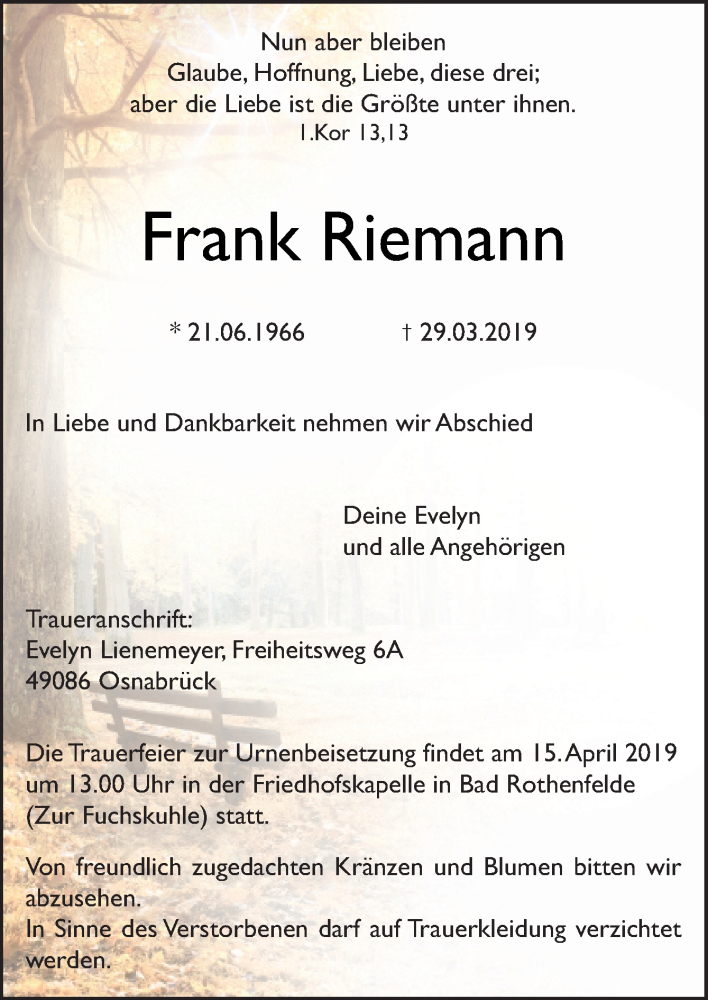 Nun aber bleiben
Glaube, Hoffnung, Liebe, diese drei;
aber die Liebe ist die Größte unter ihnen.
1.Kor 13,13

Frank Riemann

* 21.06.1966 † 29.03.2019

In Liebe und Dankbarkeit nehmen wir Abschied

Deine Evelyn
und alle Angehörigen

Traueranschrift:
Evelyn Lienemeyer, Freiheitsweg 6A
49086 Osnabrück

Die Trauerfeier zur Urnenbeisetzung findet am 15. April 2019 um 13.00 Uhr in der Friedhofskapelle in Bad Rothenfelde (Zur Fuchskuhle) statt.

Von freundlich zugedachten Kränzen und Blumen bitten wir abzusehen.
In Sinne des Verstorbenen darf auf Trauerkleidung verzichtet werden.